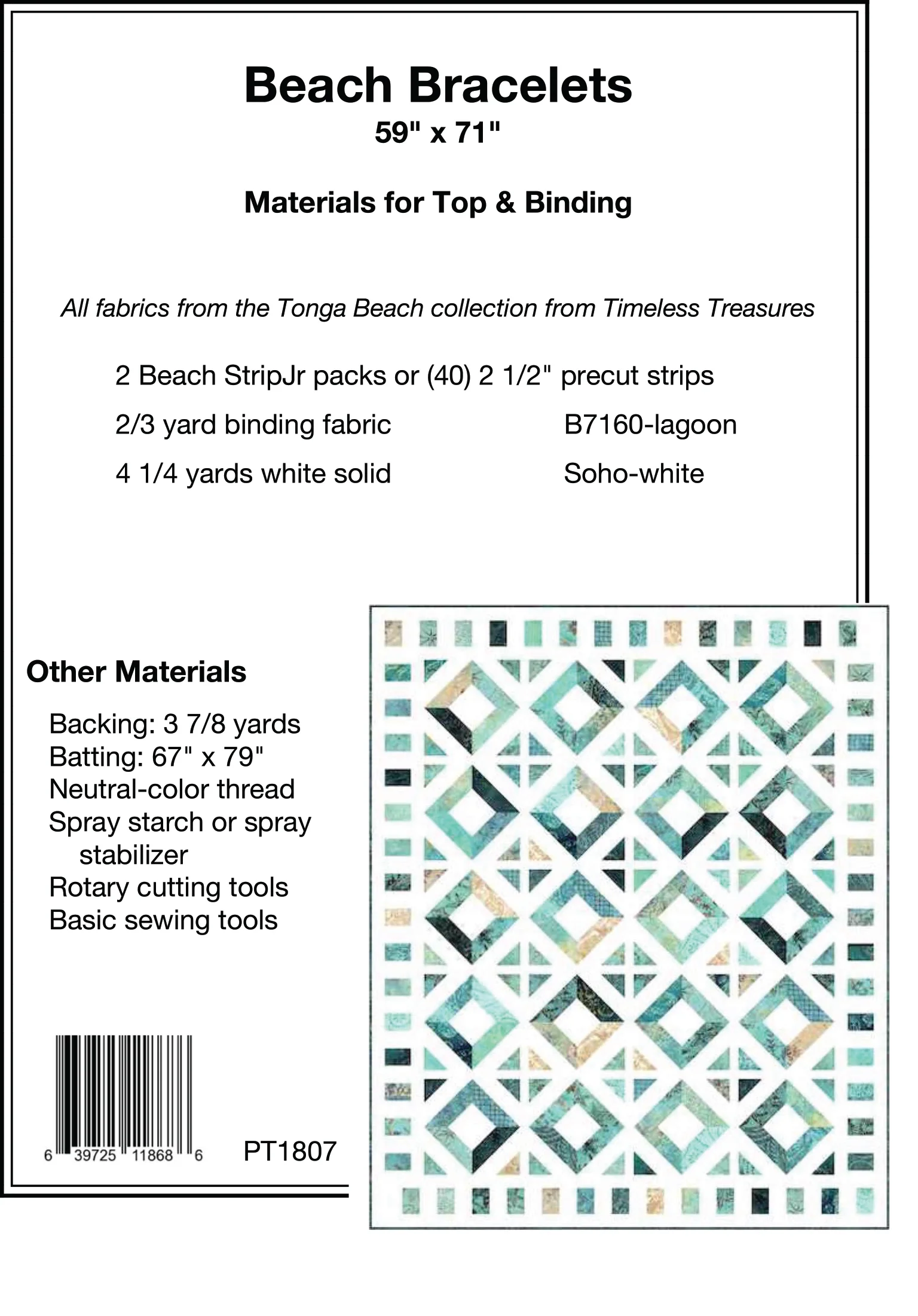 Beach Bracelets
59" x 71"

Materials for Top & Binding

All fabrics from the Tonga Beach collection from Timeless Treasures

2 Beach StripJr packs or (40) 2 1/2" precut strips
2/3 yard binding fabric B7160-lagoon
4 1/4 yards white solid Soho-white

Other Materials

Backing: 3 7/8 yards
Batting: 67" x 79"
Neutral-color thread
Spray starch or spray stabilizer
Rotary cutting tools
Basic sewing tools

6 39725 11868 6

PT1807